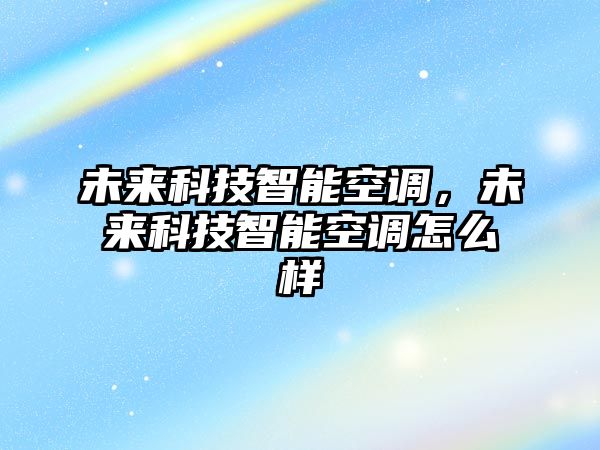 未来科技智能空调，未来科技智能空调怎么样